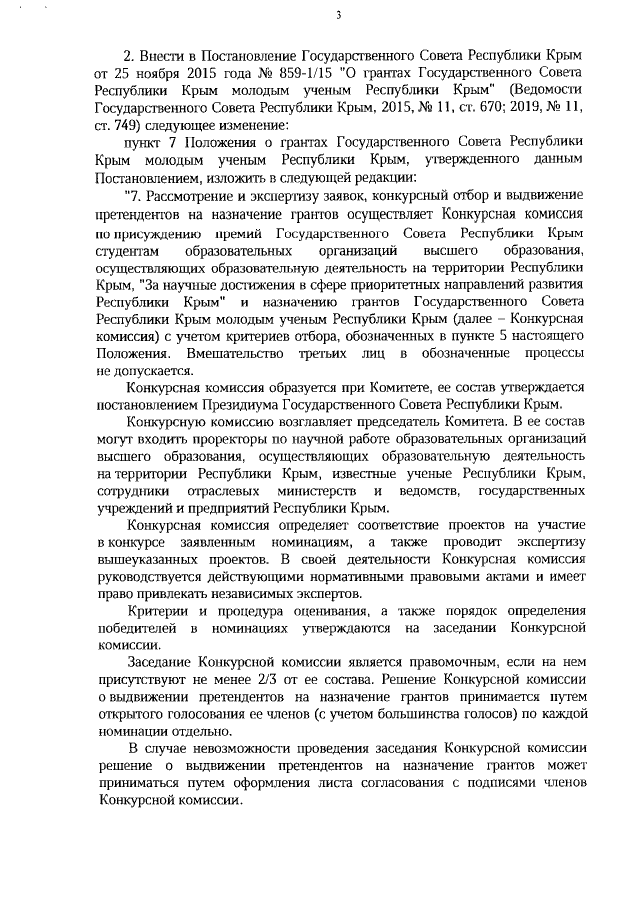 3

2. Внести в Постановление Государственного Совета Республики Крым от 25 ноября 2015 года № 859-1/15 "О грантах Государственного Совета Республики Крым молодым ученым Республики Крым" (Ведомости Государственного Совета Республики Крым, 2015, № 11, ст. 670; 2019, № 11, ст. 749) следующее изменение:

пункт 7 Положения о грантах Государственного Совета Республики Крым молодым ученым Республики Крым, утвержденного данным Постановлением, изложить в следующей редакции:

"7. Рассмотрение и экспертизу заявок, конкурсный отбор и выдвижение претендентов на назначение грантов осуществляет Конкурсная комиссия по присуждению премий Государственного Совета Республики Крым студентам образовательных организаций высшего образования, осуществляющих образовательную деятельность на территории Республики Крым, "За научные достижения в сфере приоритетных направлений развития Республики Крым" и назначению грантов Государственного Совета Республики Крым молодым ученым Республики Крым (далее – Конкурсная комиссия) с учетом критериев отбора, обозначенных в пункте 5 настоящего Положения. Вмешательство третьих лиц в обозначенные процессы не допускается.

Конкурсная комиссия образуется при Комитете, ее состав утверждается постановлением Президиума Государственного Совета Республики Крым.

Конкурсную комиссию возглавляет председатель Комитета. В ее состав могут входить проректоры по научной работе образовательных организаций высшего образования, осуществляющих образовательную деятельность на территории Республики Крым, известные ученые Республики Крым, сотрудники отраслевых министерств и ведомств, государственных учреждений и предприятий Республики Крым.

Конкурсная комиссия определяет соответствие проектов на участие в конкурсе заявленным номинациям, а также проводит экспертизу вышеуказанных проектов. В своей деятельности Конкурсная комиссия руководствуется действующими нормативными правовыми актами и имеет право привлекать независимых экспертов.

Критерии и процедура оценивания, а также порядок определения победителей в номинациях утверждаются на заседании Конкурсной комиссии.

Заседание Конкурсной комиссии является правомочным, если на нем присутствуют не менее 2/3 от ее состава. Решение Конкурсной комиссии о выдвижении претендентов на назначение грантов принимается путем открытого голосования ее членов (с учетом большинства голосов) по каждой номинации отдельно.

В случае невозможности проведения заседания Конкурсной комиссии решение о выдвижении претендентов на назначение грантов может приниматься путем оформления листа согласования с подписями членов Конкурсной комиссии.